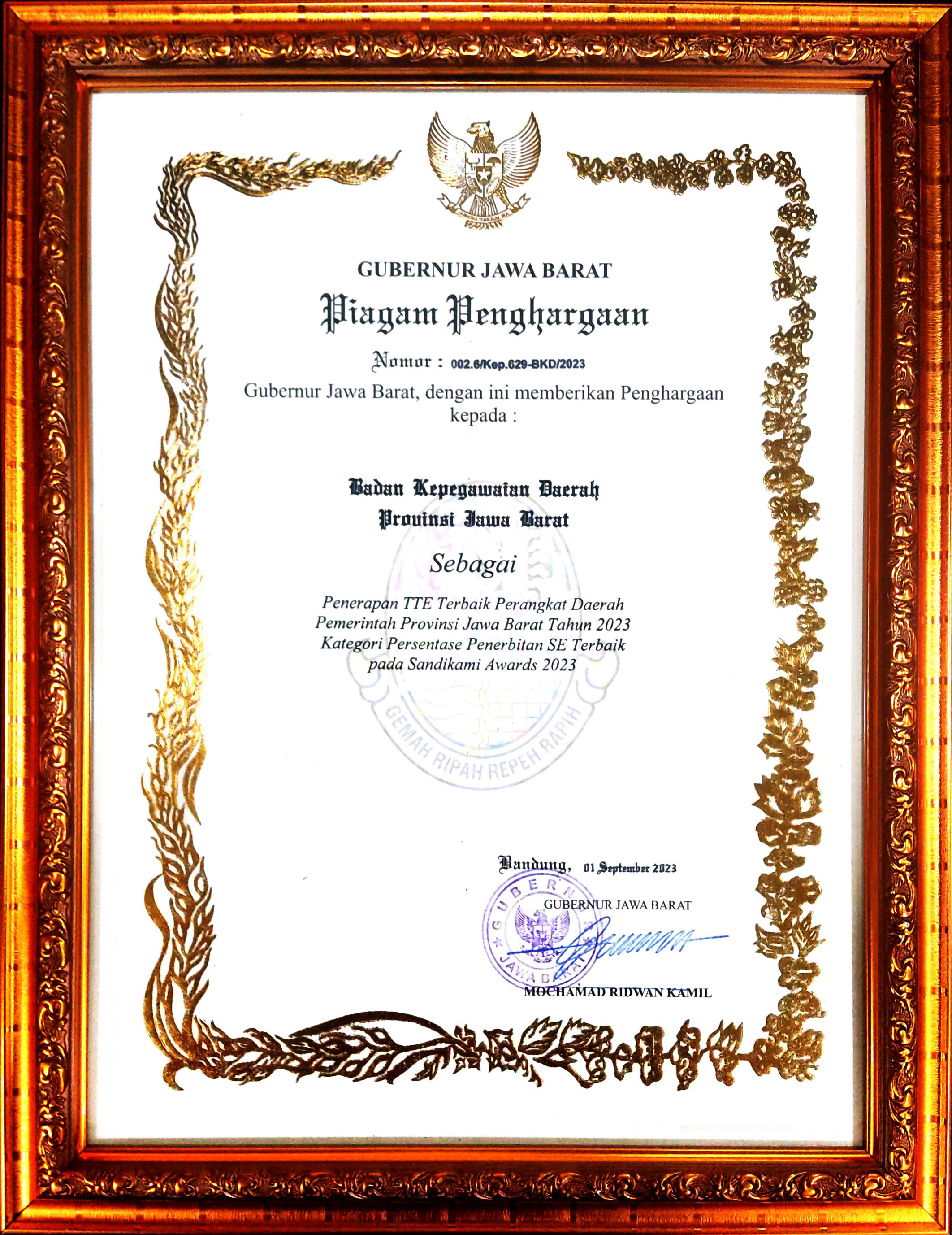 GUBERNUR JAWA BARAT

Piagam Penghargaan

Nomor : 002.6/Kep.629-BKD/2023

Gubernur Jawa Barat, dengan ini memberikan Penghargaan kepada :

Badan Kepegawaian Daerah
Provinsi Jawa Barat

Sebagai

Penerapan TTE Terbaik Perangkat Daerah
Pemerintah Provinsi Jawa Barat Tahun 2023
Kategori Persentase Penerbitan SE Terbaik
pada Sandikami Awards 2023

GEMAH RIPAH REPEH RAPIH

Bandung, 01 September 2023

GUBERNUR JAWA BARAT

GUBERNUR JAWA BARAT

MOCHAMAD RIDWAN KAMIL